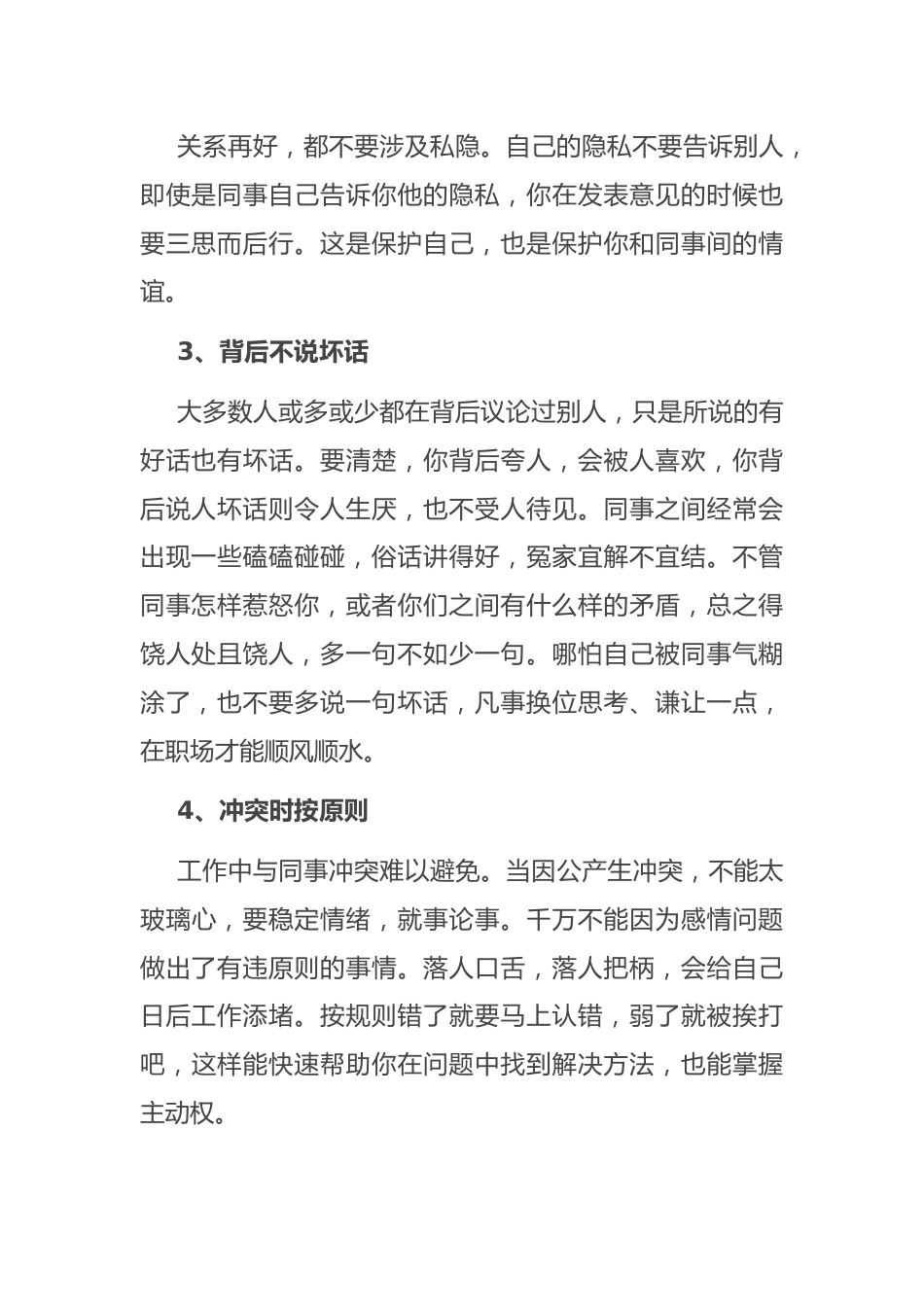 关系再好，都不要涉及私隐。自己的隐私不要告诉别人，即使是同事自己告诉你他的隐私，你在发表意见的时候也要三思而后行。这是保护自己，也是保护你和同事间的情谊。

3、背后不说坏话

大多数人或多或少都在背后议论过别人，只是所说的有好话也有坏话。要清楚，你背后夸人，会被人喜欢，你背后说人坏话则令人生厌，也不受人待见。同事之间经常会出现一些磕磕碰碰，俗话讲得好，冤家宜解不宜结。不管同事怎样惹怒你，或者你们之间有什么样的矛盾，总之得饶人处且饶人，多一句不如少一句。哪怕自己被同事气糊涂了，也不要多说一句坏话，凡事换位思考、谦让一点，在职场才能顺风顺水。

4、冲突时按原则

工作中与同事冲突难以避免。当因公产生冲突，不能太玻璃心，要稳定情绪，就事论事。千万不能因为感情问题做出了有违原则的事情。落人口舌，落人把柄，会给自己日后工作添堵。按规则错了就要马上认错，弱了就被挨打吧，这样能快速帮助你在问题中找到解决方法，也能掌握主动权。